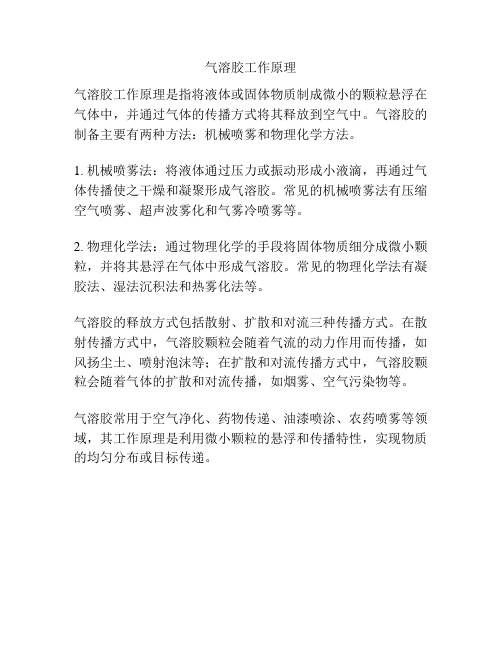 气溶胶工作原理

气溶胶工作原理是指将液体或固体物质制成微小的颗粒悬浮在气体中，并通过气体的传播方式将其释放到空气中。气溶胶的制备主要有两种方法：机械喷雾和物理化学方法。

1. 机械喷雾法：将液体通过压力或振动形成小液滴，再通过气体传播使之干燥和凝聚形成气溶胶。常见的机械喷雾法有压缩空气喷雾、超声波雾化和气雾冷喷雾等。

2. 物理化学法：通过物理化学的手段将固体物质细分成微小颗粒，并将其悬浮在气体中形成气溶胶。常见的物理化学法有凝胶法、湿法沉积法和热雾化法等。

气溶胶的释放方式包括散射、扩散和对流三种传播方式。在散射传播方式中，气溶胶颗粒会随着气流的动力作用而传播，如风扬尘土、喷射泡沫等；在扩散和对流传播方式中，气溶胶颗粒会随着气体的扩散和对流传播，如烟雾、空气污染物等。

气溶胶常用于空气净化、药物传递、油漆喷涂、农药喷雾等领域，其工作原理是利用微小颗粒的悬浮和传播特性，实现物质的均匀分布或目标传递。